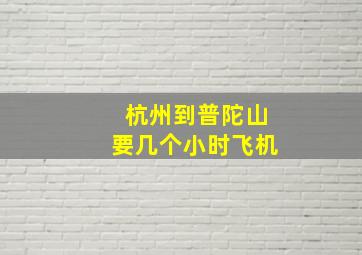 杭州到普陀山
要几个小时飞机